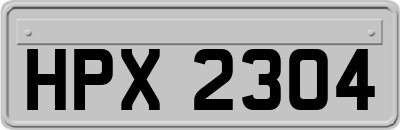 HPX 2304